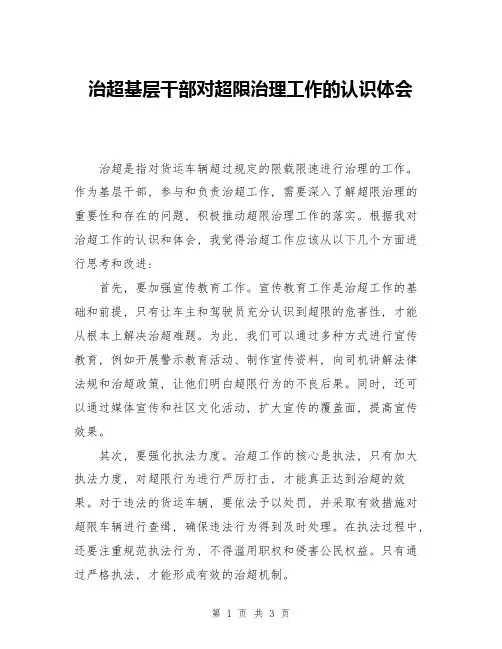 治超基层干部对超限治理工作的认识体会

治超是指对货运车辆超过规定的限载限速进行治理的工作。作为基层干部，参与和负责治超工作，需要深入了解超限治理的重要性和存在的问题，积极推动超限治理工作的落实。根据我对治超工作的认识和体会，我觉得治超工作应该从以下几个方面进行思考和改进：

首先，要加强宣传教育工作。宣传教育工作是治超工作的基础和前提，只有让车主和驾驶员充分认识到超限的危害性，才能从根本上解决治超难题。为此，我们可以通过多种方式进行宣传教育，例如开展警示教育活动、制作宣传资料，向司机讲解法律法规和治超政策，让他们明白超限行为的不良后果。同时，还可以通过媒体宣传和社区文化活动，扩大宣传的覆盖面，提高宣传效果。

其次，要强化执法力度。治超工作的核心是执法，只有加大执法力度，对超限行为进行严厉打击，才能真正达到治超的效果。对于违法的货运车辆，要依法予以处罚，并采取有效措施对超限车辆进行查缉，确保违法行为得到及时处理。在执法过程中，还要注重规范执法行为，不得滥用职权和侵害公民权益。只有通过严格执法，才能形成有效的治超机制。

第 1 页 共 3 页